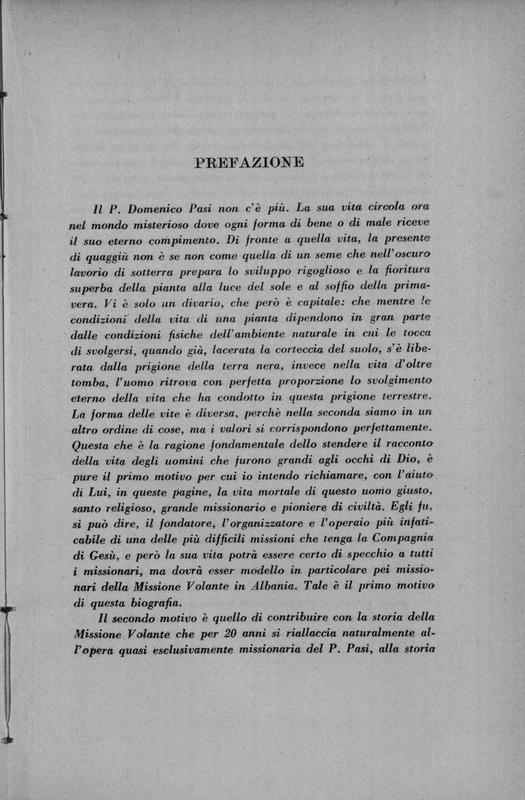 PREFAZIONE

Il P. Domenico Pasi non c'è più. La sua vita circola ora nel mondo misterioso dove ogni forma di bene o di male riceve il suo eterno compimento. Di fronte a quella vita, la presente di quaggiù non è se non come quella di un seme che nell'oscuro lavorio di sotterra prepara lo sviluppo rigoglioso e la fioritura superba della pianta alla luce del sole e al soffio della primavera. Vi è solo un divario, che però è capitale: che mentre le condizioni della vita di una pianta dipendono in gran parte dalle condizioni fisiche dell'ambiente naturale in cui le tocca di svolgersi, quando già, lacerata la corteccia del suolo, s'è liberata dalla prigione della terra nera, invece nella vita d'oltre tomba, l'uomo ritrova con perfetta proporzione lo svolgimento eterno della vita che ha condotto in questa prigione terrestre. La forma delle vite è diversa, perchè nella seconda siamo in un altro ordine di cose, ma i valori si corrispondono perfettamente. Questa che è la ragione fondamentale dello stendere il racconto della vita degli uomini che furono grandi agli occhi di Dio, è pure il primo motivo per cui io intendo richiamare, con l'aiuto di Lui, in queste pagine, la vita mortale di questo uomo giusto, santo religioso, grande missionario e pioniere di civiltà. Egli fu, si può dire, il fondatore, l'organizzatore e l'operaio più infaticabile di una delle più difficili missioni che tenga la Compagnia di Gesù, e però la sua vita potrà essere certo di specchio a tutti i missionari, ma dovrà esser modello in particolare pei missionari della Missione Volante in Albania. Tale è il primo motivo di questa biografia.

Il secondo motivo è quello di contribuire con la storia della Missione Volante che per 20 anni si riallaccia naturalmente all'opera quasi esclusivamente missionaria del P. Pasi, alla storia